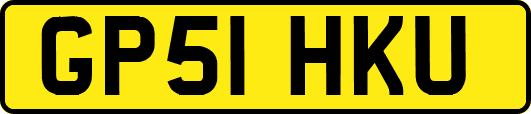 GP51 HKU